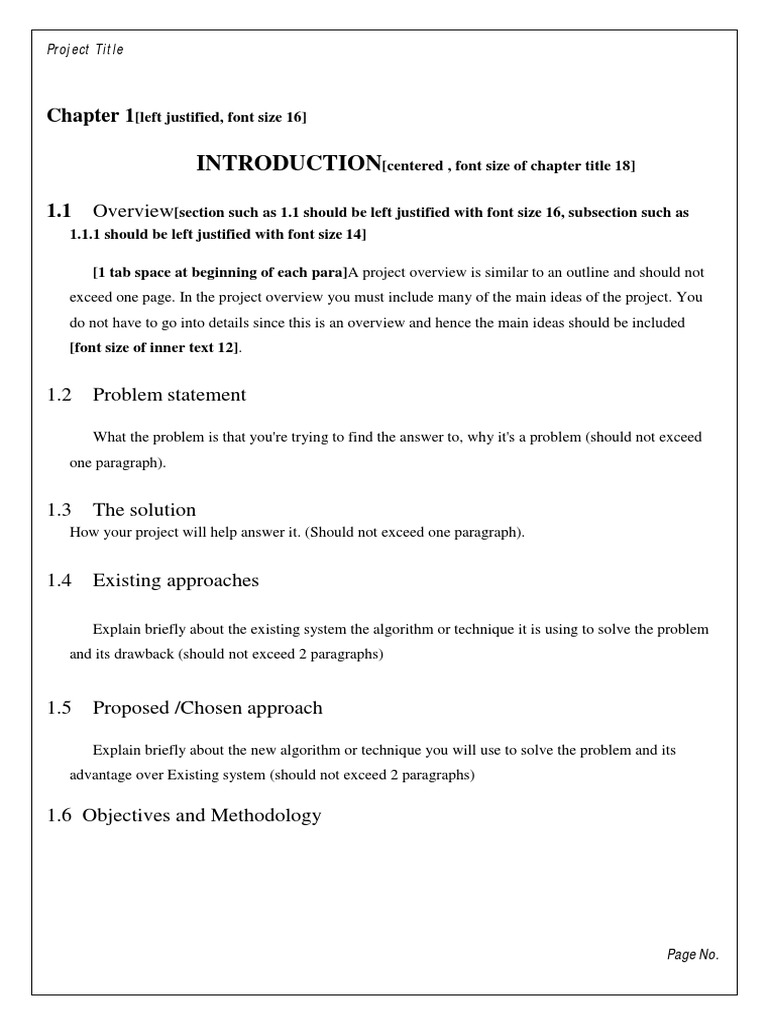 Project Title

Chapter 1[left justified, font size 16]

INTRODUCTION[centered , font size of chapter title 18]

1.1 Overview[section such as 1.1 should be left justified with font size 16, subsection such as 1.1.1 should be left justified with font size 14]

[1 tab space at beginning of each para]A project overview is similar to an outline and should not exceed one page. In the project overview you must include many of the main ideas of the project. You do not have to go into details since this is an overview and hence the main ideas should be included [font size of inner text 12].

1.2 Problem statement

What the problem is that you're trying to find the answer to, why it's a problem (should not exceed one paragraph).

1.3 The solution

How your project will help answer it. (Should not exceed one paragraph).

1.4 Existing approaches

Explain briefly about the existing system the algorithm or technique it is using to solve the problem and its drawback (should not exceed 2 paragraphs)

1.5 Proposed /Chosen approach

Explain briefly about the new algorithm or technique you will use to solve the problem and its advantage over Existing system (should not exceed 2 paragraphs)

1.6 Objectives and Methodology

Page No.